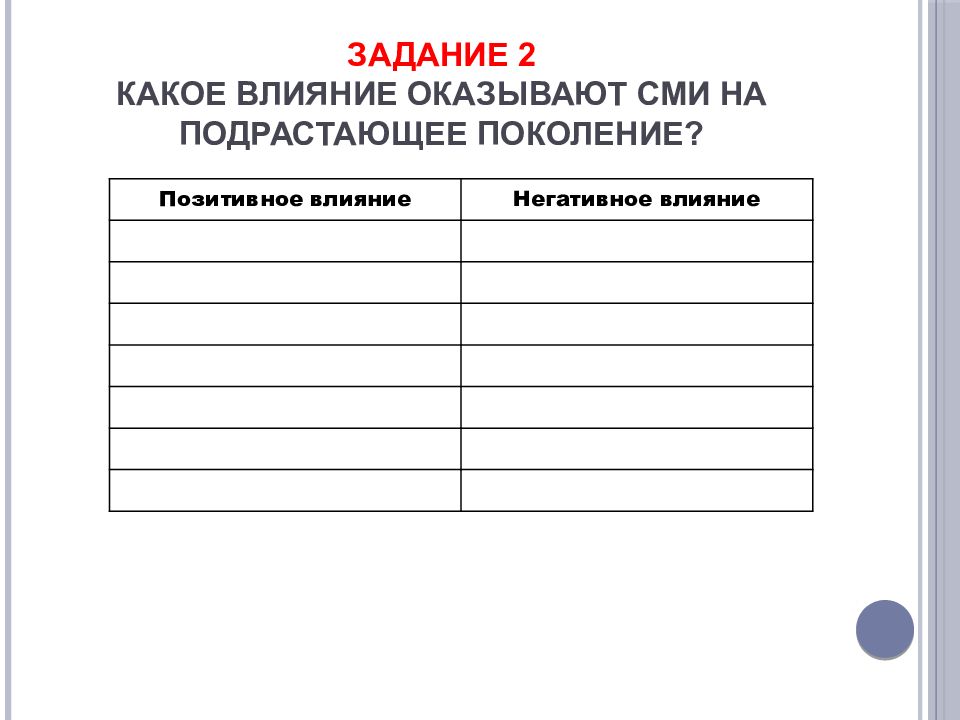 ЗАДАНИЕ 2
КАКОЕ ВЛИЯНИЕ ОКАЗЫВАЮТ СМИ НА ПОДРАСТАЮЩЕЕ ПОКОЛЕНИЕ?

| Позитивное влияние | Негативное влияние |
|---|---|
| | |
| | |
| | |
| | |
| | |
| | |
| | |